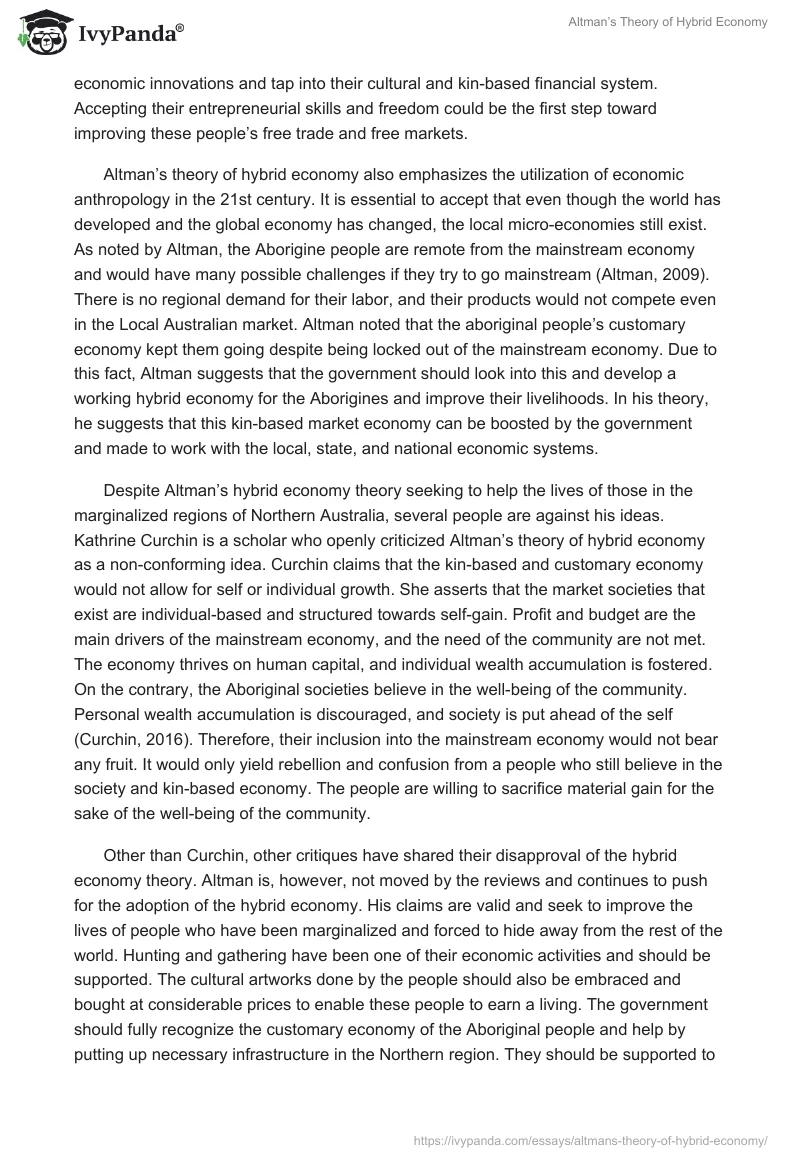 IvyPanda®

Altman's Theory of Hybrid Economy

economic innovations and tap into their cultural and kin-based financial system. Accepting their entrepreneurial skills and freedom could be the first step toward improving these people's free trade and free markets.

Altman's theory of hybrid economy also emphasizes the utilization of economic anthropology in the 21st century. It is essential to accept that even though the world has developed and the global economy has changed, the local micro-economies still exist. As noted by Altman, the Aborigine people are remote from the mainstream economy and would have many possible challenges if they try to go mainstream (Altman, 2009). There is no regional demand for their labor, and their products would not compete even in the Local Australian market. Altman noted that the aboriginal people's customary economy kept them going despite being locked out of the mainstream economy. Due to this fact, Altman suggests that the government should look into this and develop a working hybrid economy for the Aborigines and improve their livelihoods. In his theory, he suggests that this kin-based market economy can be boosted by the government and made to work with the local, state, and national economic systems.

Despite Altman's hybrid economy theory seeking to help the lives of those in the marginalized regions of Northern Australia, several people are against his ideas. Kathrine Curchin is a scholar who openly criticized Altman's theory of hybrid economy as a non-conforming idea. Curchin claims that the kin-based and customary economy would not allow for self or individual growth. She asserts that the market societies that exist are individual-based and structured towards self-gain. Profit and budget are the main drivers of the mainstream economy, and the need of the community are not met. The economy thrives on human capital, and individual wealth accumulation is fostered. On the contrary, the Aboriginal societies believe in the well-being of the community. Personal wealth accumulation is discouraged, and society is put ahead of the self (Curchin, 2016). Therefore, their inclusion into the mainstream economy would not bear any fruit. It would only yield rebellion and confusion from a people who still believe in the society and kin-based economy. The people are willing to sacrifice material gain for the sake of the well-being of the community.

Other than Curchin, other critiques have shared their disapproval of the hybrid economy theory. Altman is, however, not moved by the reviews and continues to push for the adoption of the hybrid economy. His claims are valid and seek to improve the lives of people who have been marginalized and forced to hide away from the rest of the world. Hunting and gathering have been one of their economic activities and should be supported. The cultural artworks done by the people should also be embraced and bought at considerable prices to enable these people to earn a living. The government should fully recognize the customary economy of the Aboriginal people and help by putting up necessary infrastructure in the Northern region. They should be supported to

https://ivypanda.com/essays/altmans-theory-of-hybrid-economy/